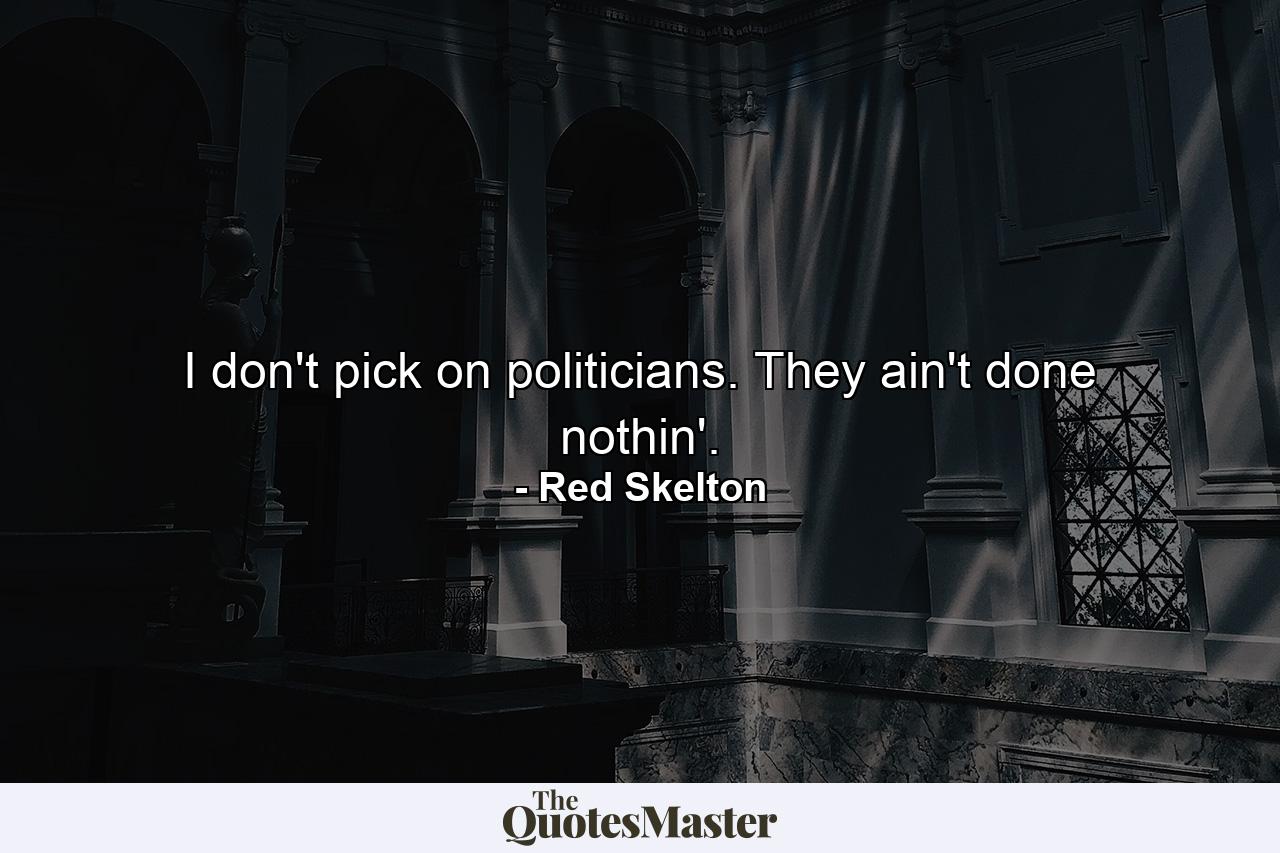 I don't pick on politicians. They ain't done nothin'.
- Red Skelton

The QuotesMaster